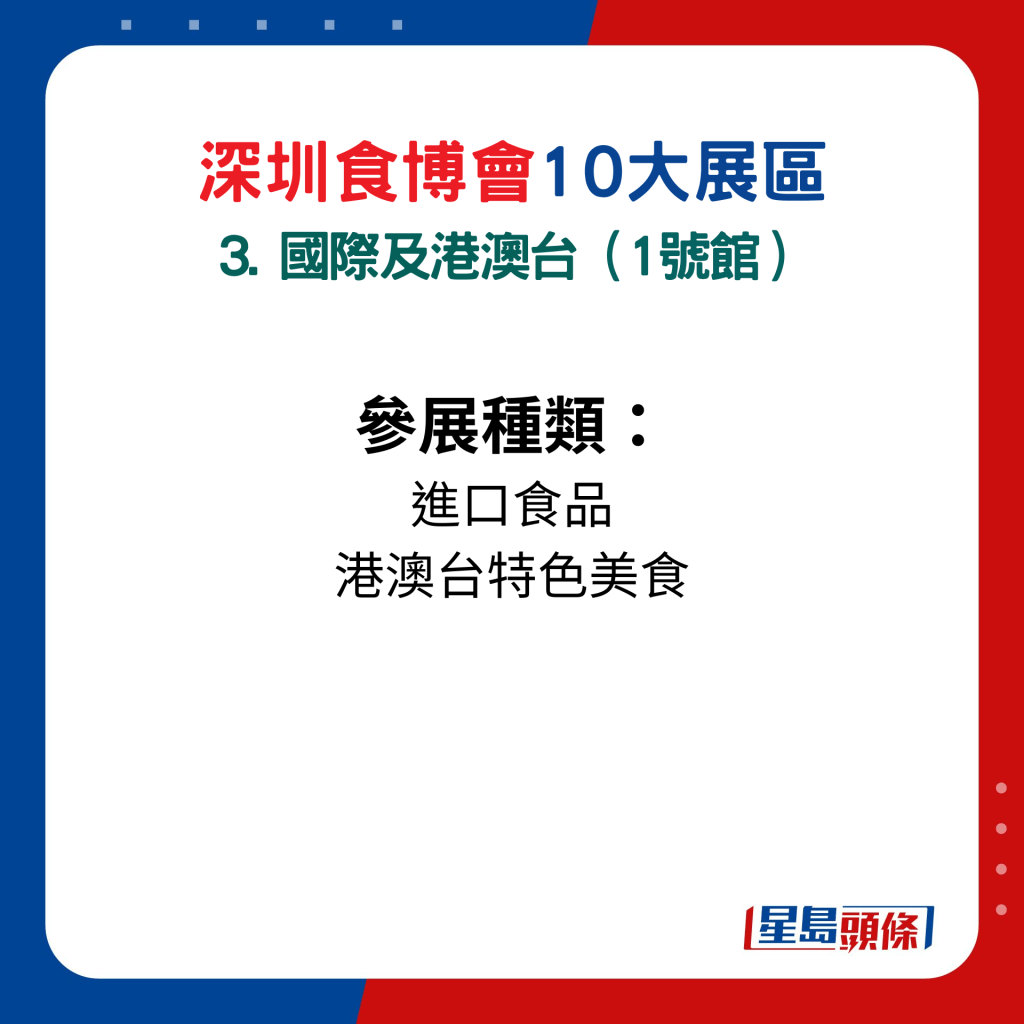 深圳食博會10大展區
3. 國際及港澳台（1號館）

參展種類：
進口食品
港澳台特色美食

星島頭條